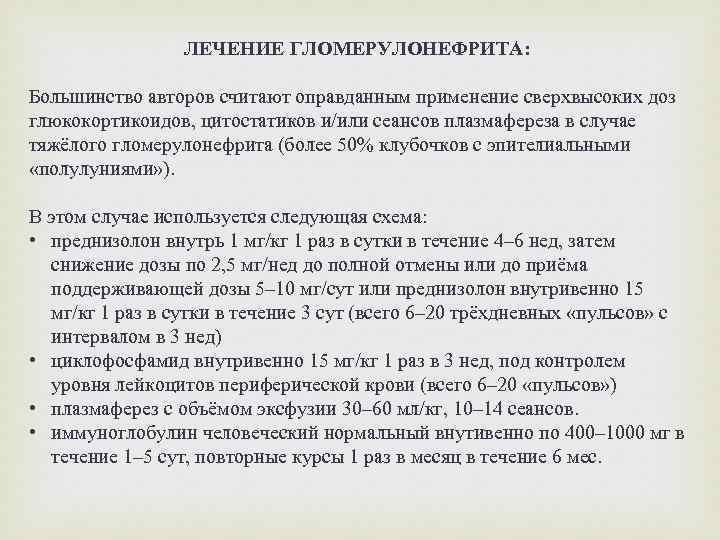 ЛЕЧЕНИЕ ГЛОМЕРУЛОНЕФРИТА:

Большинство авторов считают оправданным применение сверхвысоких доз глюкокортикоидов, цитостатиков и/или сеансов плазмафереза в случае тяжёлого гломерулонефрита (более 50% клубочков с эпителиальными «полулуниями»).

В этом случае используется следующая схема:
• преднизолон внутрь 1 мг/кг 1 раз в сутки в течение 4–6 нед, затем снижение дозы по 2,5 мг/нед до полной отмены или до приёма поддерживающей дозы 5–10 мг/сут или преднизолон внутривенно 15 мг/кг 1 раз в сутки в течение 3 сут (всего 6–20 трёхдневных «пульсов» с интервалом в 3 нед)
• циклофосфамид внутривенно 15 мг/кг 1 раз в 3 нед, под контролем уровня лейкоцитов периферической крови (всего 6–20 «пульсов»)
• плазмаферез с объёмом эксфузии 30–60 мл/кг, 10–14 сеансов.
• иммуноглобулин человеческий нормальный внутивенно по 400–1000 мг в течение 1–5 сут, повторные курсы 1 раз в месяц в течение 6 мес.